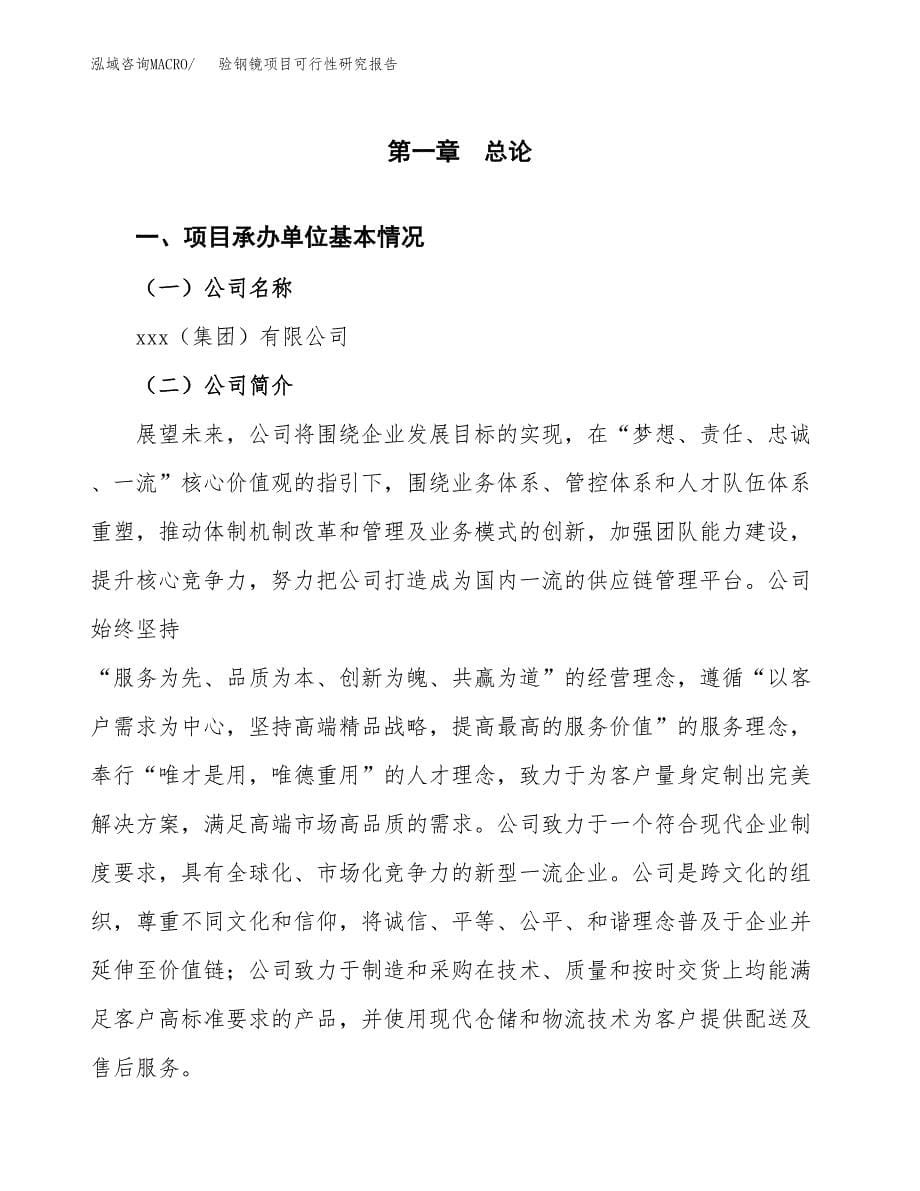 泓域咨询MACRO/　验钢镜项目可行性研究报告

第一章　总论

一、项目承办单位基本情况

（一）公司名称

xxx（集团）有限公司

（二）公司简介

展望未来，公司将围绕企业发展目标的实现，在“梦想、责任、忠诚、一流”核心价值观的指引下，围绕业务体系、管控体系和人才队伍体系重塑，推动体制机制改革和管理及业务模式的创新，加强团队能力建设，提升核心竞争力，努力把公司打造成为国内一流的供应链管理平台。公司始终坚持

“服务为先、品质为本、创新为魄、共赢为道”的经营理念，遵循“以客户需求为中心，坚持高端精品战略，提高最高的服务价值”的服务理念，奉行“唯才是用，唯德重用”的人才理念，致力于为客户量身定制出完美解决方案，满足高端市场高品质的需求。公司致力于一个符合现代企业制度要求，具有全球化、市场化竞争力的新型一流企业。公司是跨文化的组织，尊重不同文化和信仰，将诚信、平等、公平、和谐理念普及于企业并延伸至价值链；公司致力于制造和采购在技术、质量和按时交货上均能满足客户高标准要求的产品，并使用现代仓储和物流技术为客户提供配送及售后服务。